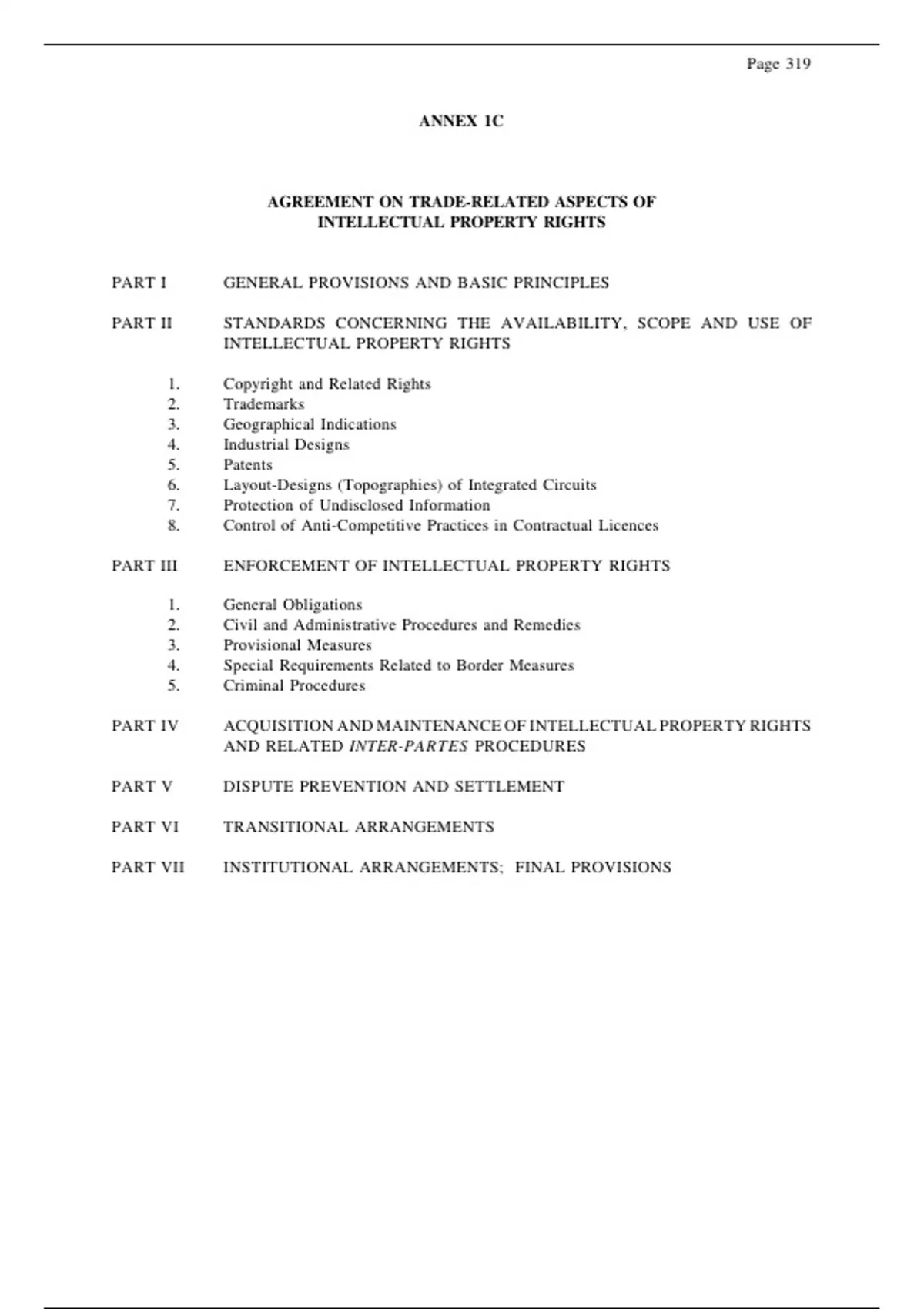 Page 319

ANNEX 1C

AGREEMENT ON TRADE-RELATED ASPECTS OF INTELLECTUAL PROPERTY RIGHTS

PART I GENERAL PROVISIONS AND BASIC PRINCIPLES

PART II STANDARDS CONCERNING THE AVAILABILITY, SCOPE AND USE OF INTELLECTUAL PROPERTY RIGHTS

1. Copyright and Related Rights
2. Trademarks
3. Geographical Indications
4. Industrial Designs
5. Patents
6. Layout-Designs (Topographies) of Integrated Circuits
7. Protection of Undisclosed Information
8. Control of Anti-Competitive Practices in Contractual Licences

PART III ENFORCEMENT OF INTELLECTUAL PROPERTY RIGHTS

1. General Obligations
2. Civil and Administrative Procedures and Remedies
3. Provisional Measures
4. Special Requirements Related to Border Measures
5. Criminal Procedures

PART IV ACQUISITION AND MAINTENANCE OF INTELLECTUAL PROPERTY RIGHTS AND RELATED INTER-PARTES PROCEDURES

PART V DISPUTE PREVENTION AND SETTLEMENT

PART VI TRANSITIONAL ARRANGEMENTS

PART VII INSTITUTIONAL ARRANGEMENTS; FINAL PROVISIONS